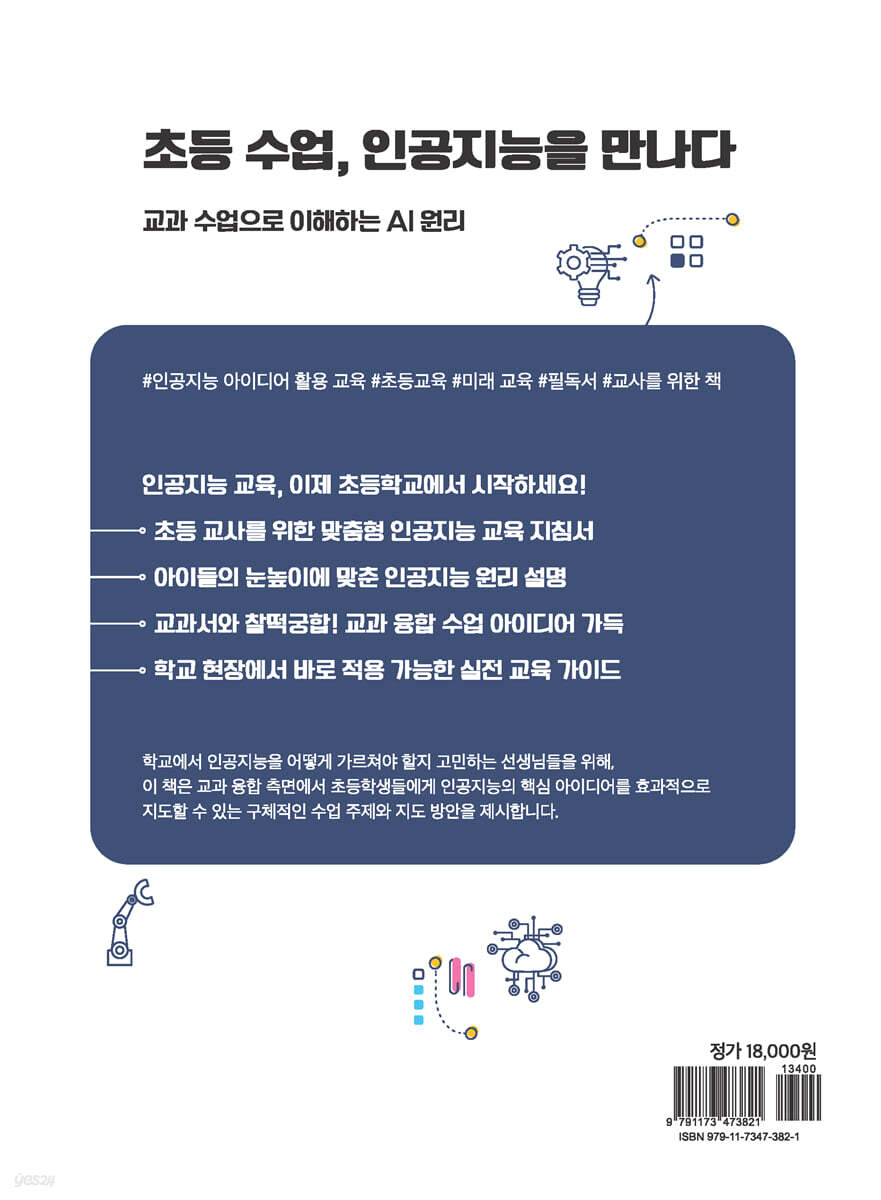 초등 수업, 인공지능을 만나다

교과 수업으로 이해하는 AI 원리

#인공지능 아이디어 활용 교육 #초등교육 #미래 교육 #필독서 #교사를 위한 책

인공지능 교육, 이제 초등학교에서 시작하세요!

초등 교사를 위한 맞춤형 인공지능 교육 지침서

아이들의 눈높이에 맞춘 인공지능 원리 설명

교과서와 찰떡궁합! 교과 융합 수업 아이디어 가득

학교 현장에서 바로 적용 가능한 실전 교육 가이드

학교에서 인공지능을 어떻게 가르쳐야 할지 고민하는 선생님들을 위해, 이 책은 교과 융합 측면에서 초등학생들에게 인공지능의 핵심 아이디어를 효과적으로 지도할 수 있는 구체적인 수업 주제와 지도 방안을 제시합니다.

정가 18,000원

13400

9 791173 473821

ISBN 979-11-7347-382-1

yes24